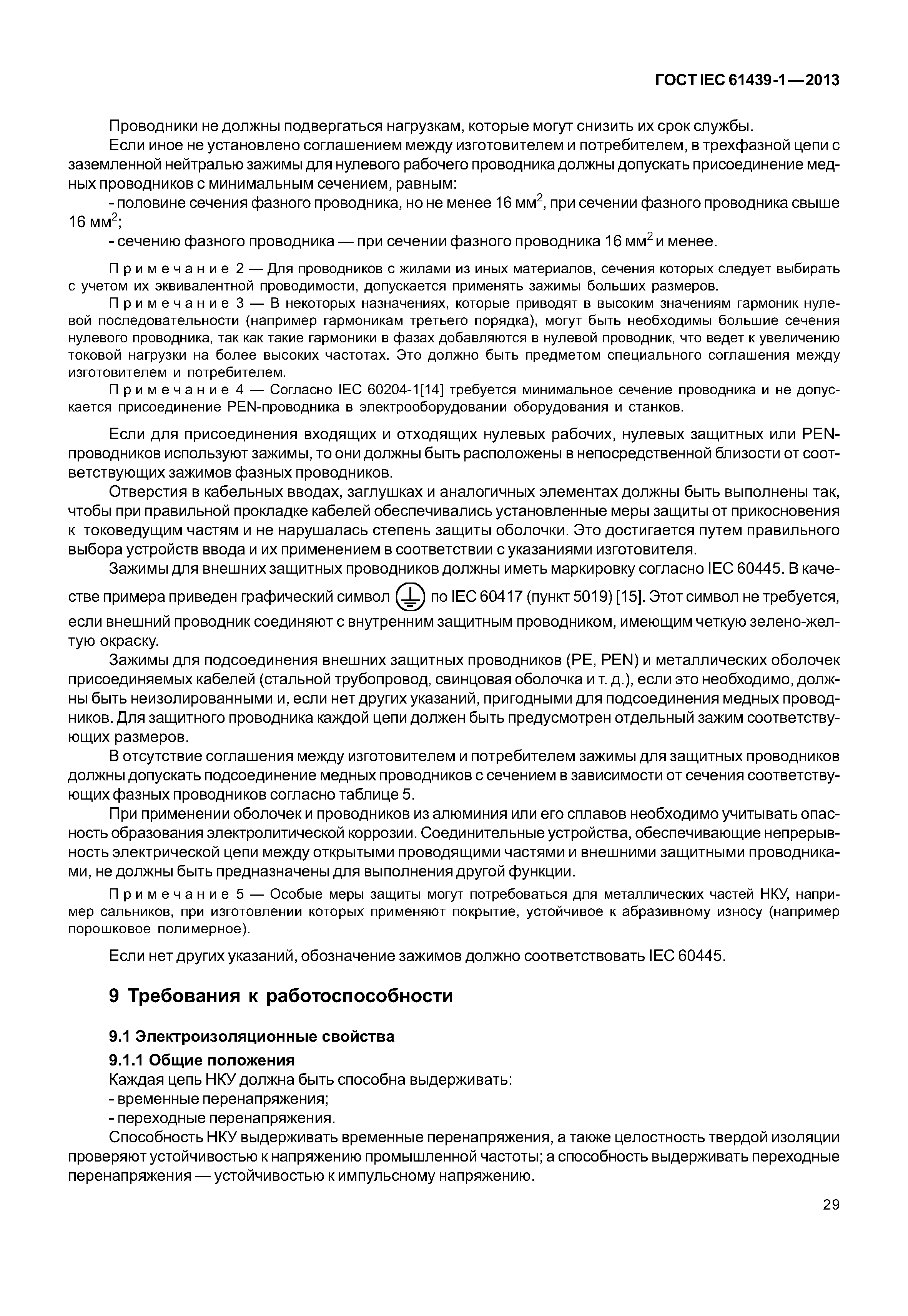 ГОСТ IEC 61439-1—2013

Проводники не должны подвергаться нагрузкам, которые могут снизить их срок службы.

Если иное не установлено соглашением между изготовителем и потребителем, в трехфазной цепи с заземленной нейтралью зажимы для нулевого рабочего проводника должны допускать присоединение медных проводников с минимальным сечением, равным:

- половине сечения фазного проводника, но не менее 16 мм$^2$, при сечении фазного проводника свыше 16 мм$^2$;

- сечению фазного проводника — при сечении фазного проводника 16 мм$^2$ и менее.

Примечание 2 — Для проводников с жилами из иных материалов, сечения которых следует выбирать с учетом их эквивалентной проводимости, допускается применять зажимы больших размеров.

Примечание 3 — В некоторых назначениях, которые приводят в высоким значениям гармоник нулевой последовательности (например гармоникам третьего порядка), могут быть необходимы большие сечения нулевого проводника, так как такие гармоники в фазах добавляются в нулевой проводник, что ведет к увеличению токовой нагрузки на более высоких частотах. Это должно быть предметом специального соглашения между изготовителем и потребителем.

Примечание 4 — Согласно IEC 60204-1[14] требуется минимальное сечение проводника и не допускается присоединение PEN-проводника в электрооборудовании оборудования и станков.

Если для присоединения входящих и отходящих нулевых рабочих, нулевых защитных или PEN-проводников используют зажимы, то они должны быть расположены в непосредственной близости от соответствующих зажимов фазных проводников.

Отверстия в кабельных вводах, заглушках и аналогичных элементах должны быть выполнены так, чтобы при правильной прокладке кабелей обеспечивались установленные меры защиты от прикосновения к токоведущим частям и не нарушалась степень защиты оболочки. Это достигается путем правильного выбора устройств ввода и их применением в соответствии с указаниями изготовителя.

Зажимы для внешних защитных проводников должны иметь маркировку согласно IEC 60445. В качестве примера приведен графический символ по IEC 60417 (пункт 5019) [15]. Этот символ не требуется, если внешний проводник соединяют с внутренним защитным проводником, имеющим четкую зелено-желтую окраску.

Зажимы для подсоединения внешних защитных проводников (PE, PEN) и металлических оболочек присоединяемых кабелей (стальной трубопровод, свинцовая оболочка и т. д.), если это необходимо, должны быть неизолированными и, если нет других указаний, пригодными для подсоединения медных проводников. Для защитного проводника каждой цепи должен быть предусмотрен отдельный зажим соответствующих размеров.

В отсутствие соглашения между изготовителем и потребителем зажимы для защитных проводников должны допускать подсоединение медных проводников с сечением в зависимости от сечения соответствующих фазных проводников согласно таблице 5.

При применении оболочек и проводников из алюминия или его сплавов необходимо учитывать опасность образования электролитической коррозии. Соединительные устройства, обеспечивающие непрерывность электрической цепи между открытыми проводящими частями и внешними защитными проводниками, не должны быть предназначены для выполнения другой функции.

Примечание 5 — Особые меры защиты могут потребоваться для металлических частей НКУ, например сальников, при изготовлении которых применяют покрытие, устойчивое к абразивному износу (например порошковое полимерное).

Если нет других указаний, обозначение зажимов должно соответствовать IEC 60445.

9 Требования к работоспособности

9.1 Электроизоляционные свойства

9.1.1 Общие положения

Каждая цепь НКУ должна быть способна выдерживать:

- временные перенапряжения;

- переходные перенапряжения.

Способность НКУ выдерживать временные перенапряжения, а также целостность твердой изоляции проверяют устойчивостью к напряжению промышленной частоты; а способность выдерживать переходные перенапряжения — устойчивостью к импульсному напряжению.

29